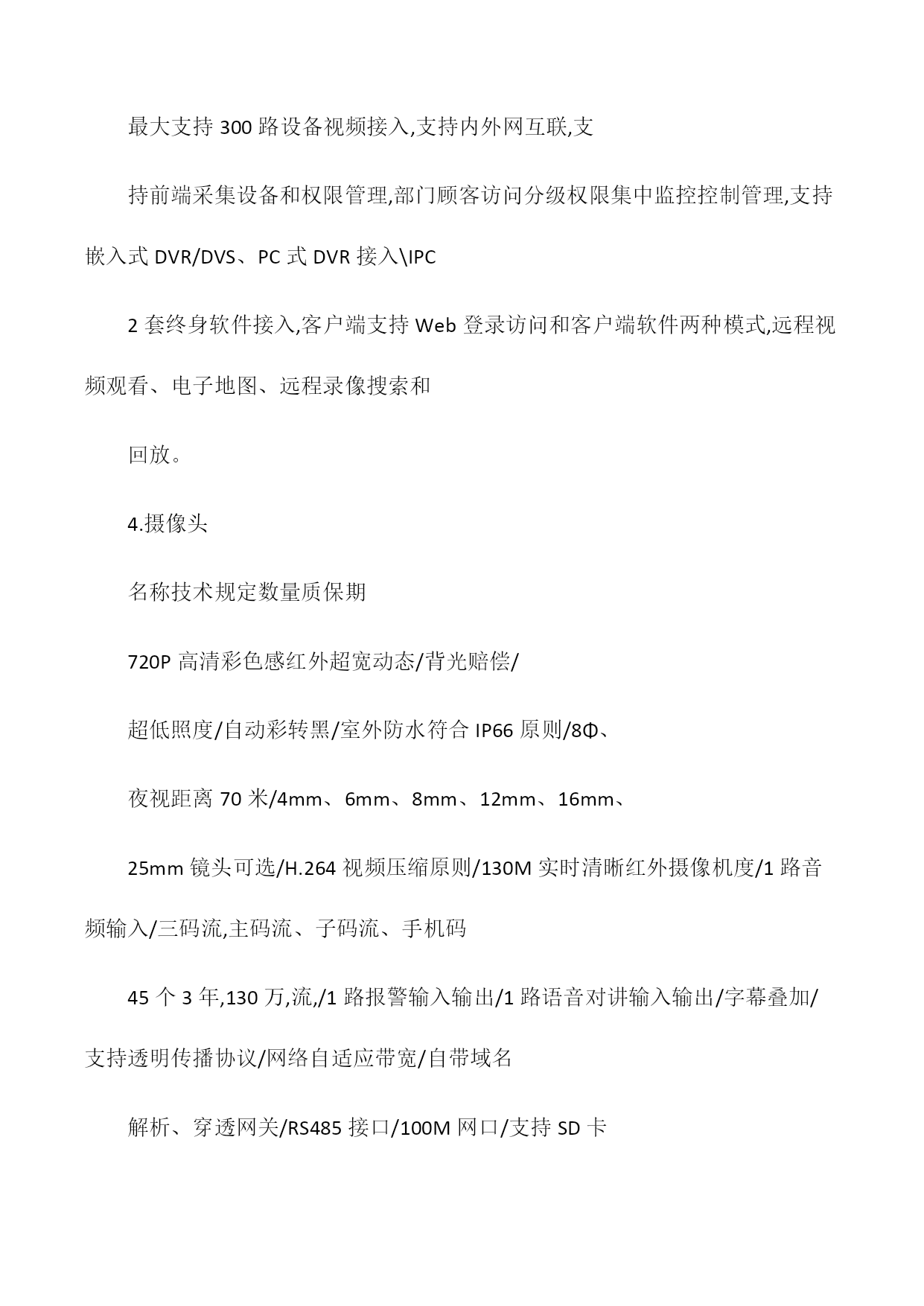 最大支持 300 路设备视频接入,支持内外网互联,支

持前端采集设备和权限管理,部门顾客访问分级权限集中监控控制管理,支持嵌入式 DVR/DVS、PC 式 DVR 接入\IPC

2 套终身软件接入,客户端支持 Web 登录访问和客户端软件两种模式,远程视频观看、电子地图、远程录像搜索和

回放。

4.摄像头

名称技术规定数量质保期

720P 高清彩色感红外超宽动态/背光赔偿/

超低照度/自动彩转黑/室外防水符合 IP66 原则/8Φ、

夜视距离 70 米/4mm、6mm、8mm、12mm、16mm、

25mm 镜头可选/H.264 视频压缩原则/130M 实时清晰红外摄像机度/1 路音频输入/三码流,主码流、子码流、手机码

45 个 3 年,130 万,流,/1 路报警输入输出/1 路语音对讲输入输出/字幕叠加/支持透明传播协议/网络自适应带宽/自带域名

解析、穿透网关/RS485 接口/100M 网口/支持 SD 卡